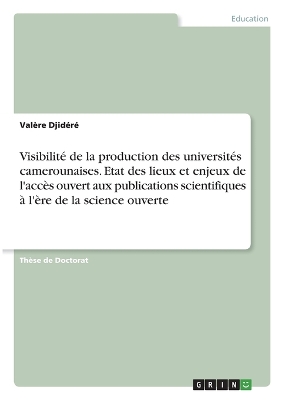 Education

Valère Djidéré

Visibilité de la production des universités camerounaises. Etat des lieux et enjeux de l'accès ouvert aux publications scientifiques à l'ère de la science ouverte

Thèse de Doctorat

GRIN